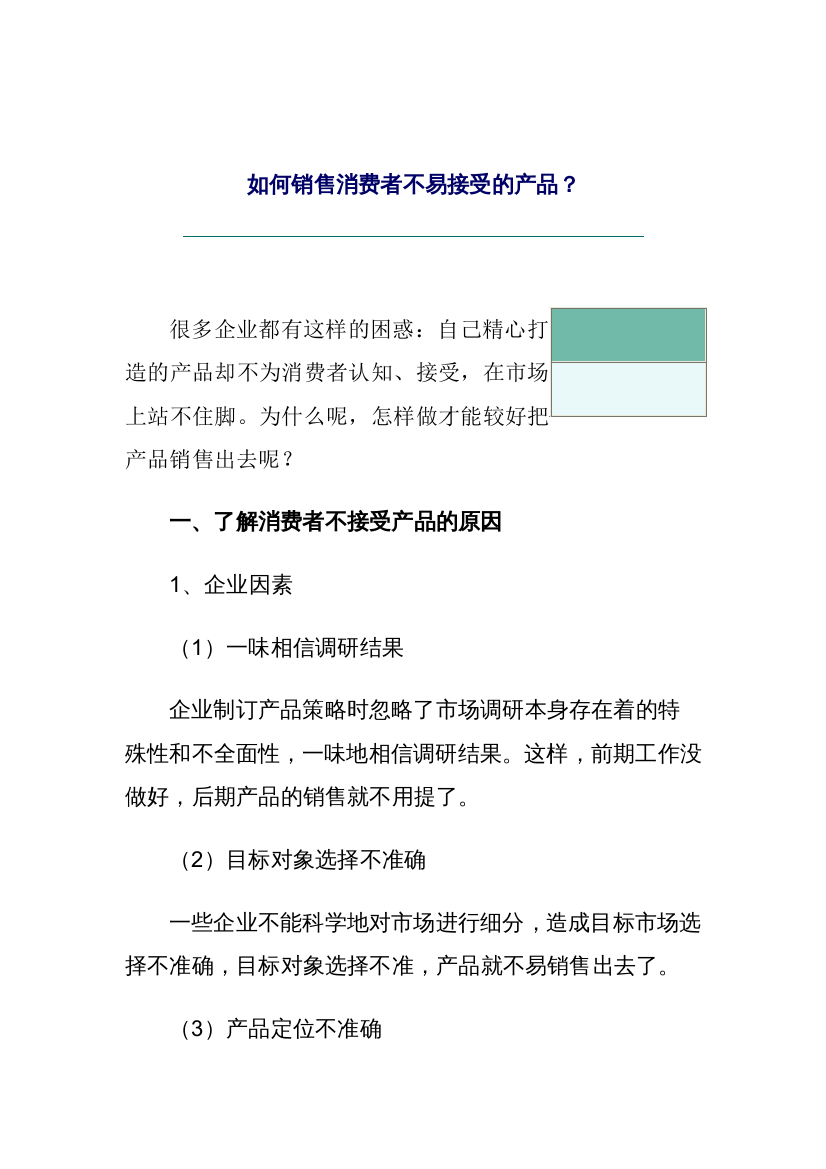 如何销售消费者不易接受的产品？

很多企业都有这样的困惑：自己精心打造的产品却不为消费者认知、接受，在市场上站不住脚。为什么呢，怎样做才能较好把产品销售出去呢？

一、了解消费者不接受产品的原因

1、企业因素

（1）一味相信调研结果

企业制订产品策略时忽略了市场调研本身存在着的特殊性和不全面性，一味地相信调研结果。这样，前期工作没做好，后期产品的销售就不用提了。

（2）目标对象选择不准确

一些企业不能科学地对市场进行细分，造成目标市场选择不准确，目标对象选择不准，产品就不易销售出去了。

（3）产品定位不准确